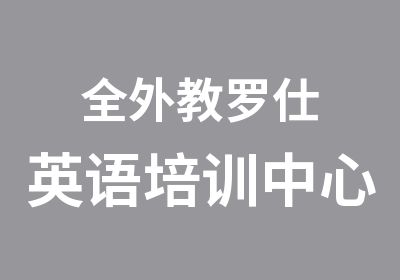 全外教罗仕
英语培训中心